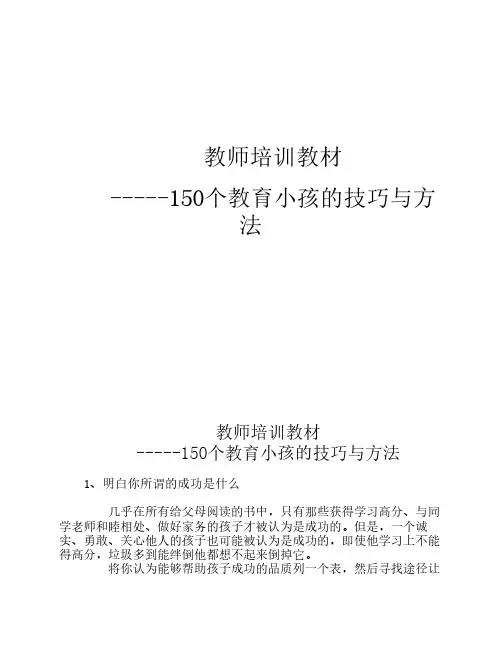 教师培训教材

-----150个教育小孩的技巧与方法

教师培训教材

-----150个教育小孩的技巧与方法

1、明白你所谓的成功是什么

几乎在所有给父母阅读的书中，只有那些获得学习高分、与同学老师和睦相处、做好家务的孩子才被认为是成功的。但是，一个诚实、勇敢、关心他人的孩子也可能被认为是成功的，即使他学习上不能得高分，垃圾多到能绊倒他都想不起来倒掉它。

将你认为能够帮助孩子成功的品质列一个表，然后寻找途径让